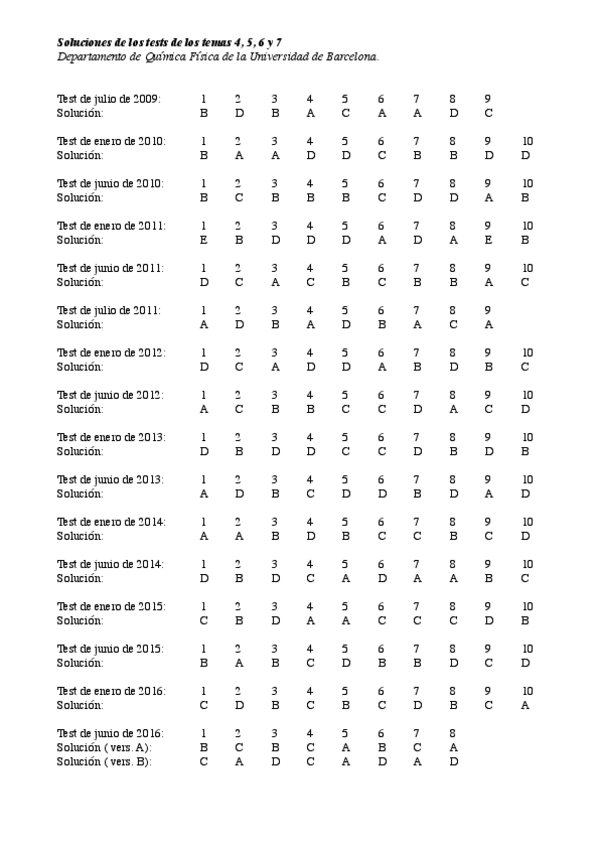 Soluciones de los tests de los temas 4, 5, 6 y 7
Departamento de Química Física de la Universidad de Barcelona.

| Test de julio de 2009: | 1 | 2 | 3 | 4 | 5 | 6 | 7 | 8 | 9 | |
|---|---|---|---|---|---|---|---|---|---|---|
| Solución: | B | D | B | A | C | A | A | D | C | |

| Test de enero de 2010: | 1 | 2 | 3 | 4 | 5 | 6 | 7 | 8 | 9 | 10 |
|---|---|---|---|---|---|---|---|---|---|---|
| Solución: | B | A | A | D | D | C | B | B | D | D |

| Test de junio de 2010: | 1 | 2 | 3 | 4 | 5 | 6 | 7 | 8 | 9 | 10 |
|---|---|---|---|---|---|---|---|---|---|---|
| Solución: | B | C | B | B | B | C | D | D | A | B |

| Test de enero de 2011: | 1 | 2 | 3 | 4 | 5 | 6 | 7 | 8 | 9 | 10 |
|---|---|---|---|---|---|---|---|---|---|---|
| Solución: | E | B | D | D | D | A | D | A | E | B |

| Test de junio de 2011: | 1 | 2 | 3 | 4 | 5 | 6 | 7 | 8 | 9 | 10 |
|---|---|---|---|---|---|---|---|---|---|---|
| Solución: | D | C | A | C | B | C | B | B | A | C |

| Test de julio de 2011: | 1 | 2 | 3 | 4 | 5 | 6 | 7 | 8 | 9 | |
|---|---|---|---|---|---|---|---|---|---|---|
| Solución: | A | D | B | A | D | B | A | C | A | |

| Test de enero de 2012: | 1 | 2 | 3 | 4 | 5 | 6 | 7 | 8 | 9 | 10 |
|---|---|---|---|---|---|---|---|---|---|---|
| Solución: | D | C | A | D | D | A | B | D | B | C |

| Test de junio de 2012: | 1 | 2 | 3 | 4 | 5 | 6 | 7 | 8 | 9 | 10 |
|---|---|---|---|---|---|---|---|---|---|---|
| Solución: | A | C | B | B | C | C | D | A | C | D |

| Test de enero de 2013: | 1 | 2 | 3 | 4 | 5 | 6 | 7 | 8 | 9 | 10 |
|---|---|---|---|---|---|---|---|---|---|---|
| Solución: | D | B | D | D | C | C | D | B | D | B |

| Test de junio de 2013: | 1 | 2 | 3 | 4 | 5 | 6 | 7 | 8 | 9 | 10 |
|---|---|---|---|---|---|---|---|---|---|---|
| Solución: | A | D | B | C | D | D | B | D | A | D |

| Test de enero de 2014: | 1 | 2 | 3 | 4 | 5 | 6 | 7 | 8 | 9 | 10 |
|---|---|---|---|---|---|---|---|---|---|---|
| Solución: | A | A | B | D | B | C | C | B | C | D |

| Test de junio de 2014: | 1 | 2 | 3 | 4 | 5 | 6 | 7 | 8 | 9 | 10 |
|---|---|---|---|---|---|---|---|---|---|---|
| Solución: | D | B | D | C | A | D | A | A | B | C |

| Test de enero de 2015: | 1 | 2 | 3 | 4 | 5 | 6 | 7 | 8 | 9 | 10 |
|---|---|---|---|---|---|---|---|---|---|---|
| Solución: | C | B | D | A | A | C | C | C | D | B |

| Test de junio de 2015: | 1 | 2 | 3 | 4 | 5 | 6 | 7 | 8 | 9 | 10 |
|---|---|---|---|---|---|---|---|---|---|---|
| Solución: | B | A | B | C | D | B | B | D | C | D |

| Test de enero de 2016: | 1 | 2 | 3 | 4 | 5 | 6 | 7 | 8 | 9 | 10 |
|---|---|---|---|---|---|---|---|---|---|---|
| Solución: | C | D | B | C | B | C | D | B | C | A |

| Test de junio de 2016: | 1 | 2 | 3 | 4 | 5 | 6 | 7 | 8 |
|---|---|---|---|---|---|---|---|---|
| Solución ( vers. A): | B | C | B | C | A | B | C | A |
| Solución ( vers. B): | C | A | D | C | A | D | A | D |